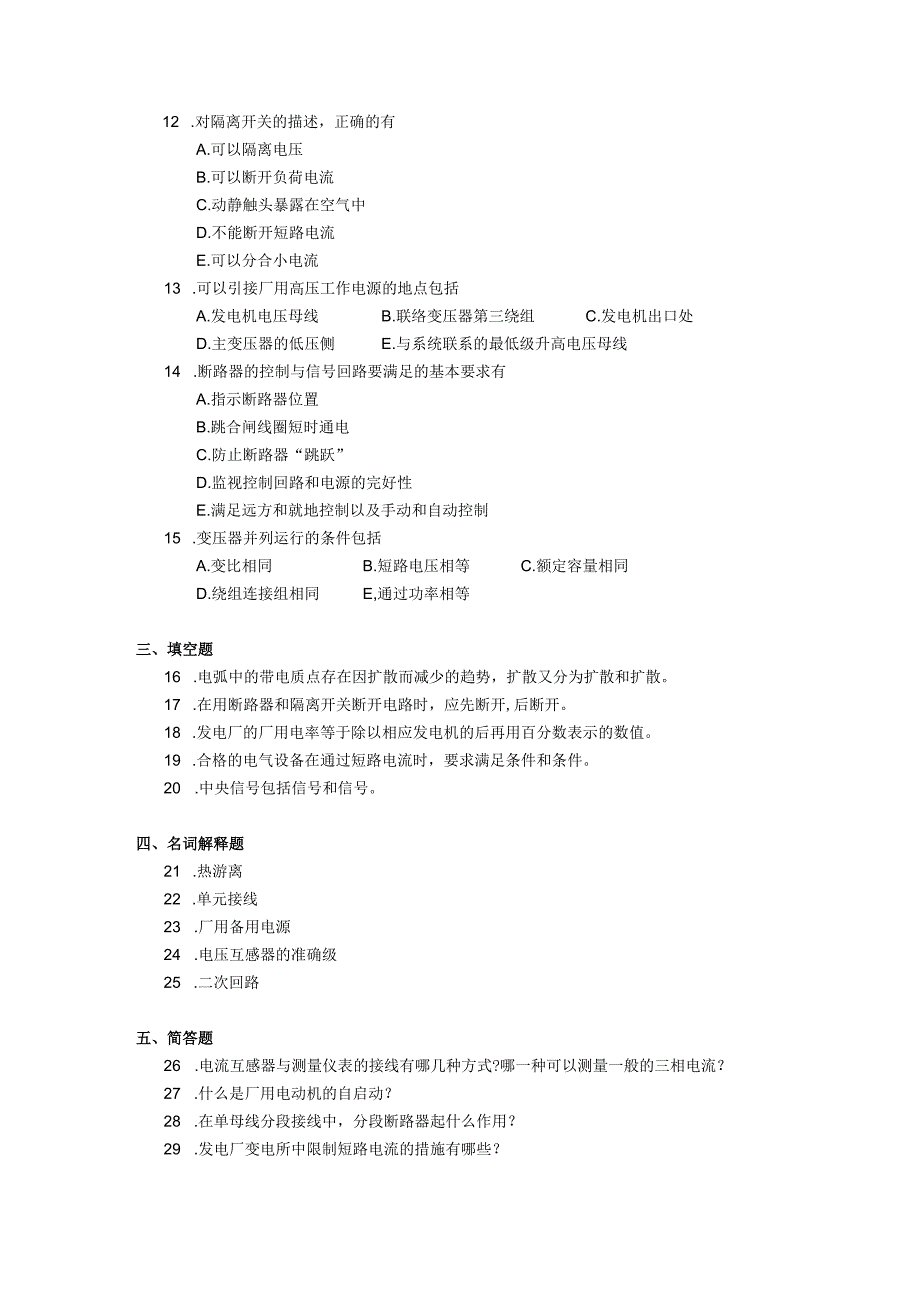 12 .对隔离开关的描述，正确的有
A.可以隔离电压
B.可以断开负荷电流
C.动静触头暴露在空气中
D.不能断开短路电流
E.可以分合小电流
13 .可以引接厂用高压工作电源的地点包括
A.发电机电压母线 B.联络变压器第三绕组 C.发电机出口处
D.主变压器的低压侧 E.与系统联系的最低级升高电压母线
14 .断路器的控制与信号回路要满足的基本要求有
A.指示断路器位置
B.跳合闸线圈短时通电
C.防止断路器“跳跃”
D.监视控制回路和电源的完好性
E.满足远方和就地控制以及手动和自动控制
15 .变压器并列运行的条件包括
A.变比相同 B.短路电压相等 C.额定容量相同
D.绕组连接组相同 E,通过功率相等

三、填空题
16 .电弧中的带电质点存在因扩散而减少的趋势，扩散又分为扩散和扩散。
17 .在用断路器和隔离开关断开电路时，应先断开，后断开。
18 .发电厂的厂用电率等于除以相应发电机的后再用百分数表示的数值。
19 .合格的电气设备在通过短路电流时，要求满足条件和条件。
20 .中央信号包括信号和信号。

四、名词解释题
21 .热游离
22 .单元接线
23 .厂用备用电源
24 .电压互感器的准确级
25 .二次回路

五、简答题
26 .电流互感器与测量仪表的接线有哪几种方式?哪一种可以测量一般的三相电流？
27 .什么是厂用电动机的自启动？
28 .在单母线分段接线中，分段断路器起什么作用？
29 .发电厂变电所中限制短路电流的措施有哪些？